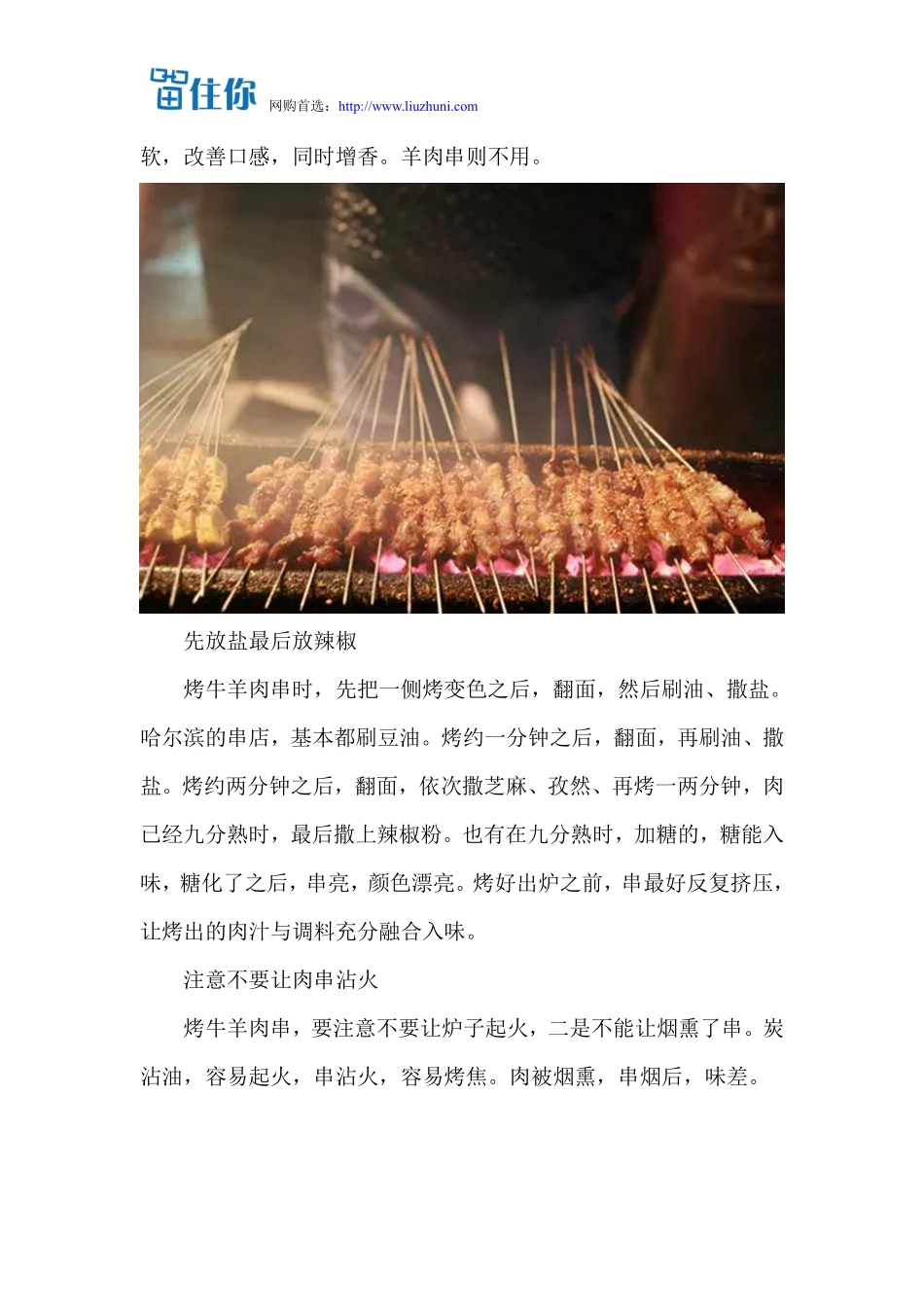 留住你 网购首选：http://www.liuzhuni.com

软，改善口感，同时增香。羊肉串则不用。

先放盐最后放辣椒

烤牛羊肉串时，先把一侧烤变色之后，翻面，然后刷油、撒盐。哈尔滨的串店，基本都刷豆油。烤约一分钟之后，翻面，再刷油、撒盐。烤约两分钟之后，翻面，依次撒芝麻、孜然、再烤一两分钟，肉已经九分熟时，最后撒上辣椒粉。也有在九分熟时，加糖的，糖能入味，糖化了之后，串亮，颜色漂亮。烤好出炉之前，串最好反复挤压，让烤出的肉汁与调料充分融合入味。

注意不要让肉串沾火

烤牛羊肉串，要注意不要让炉子起火，二是不能让烟熏了串。炭沾油，容易起火，串沾火，容易烤焦。肉被烟熏，串烟后，味差。